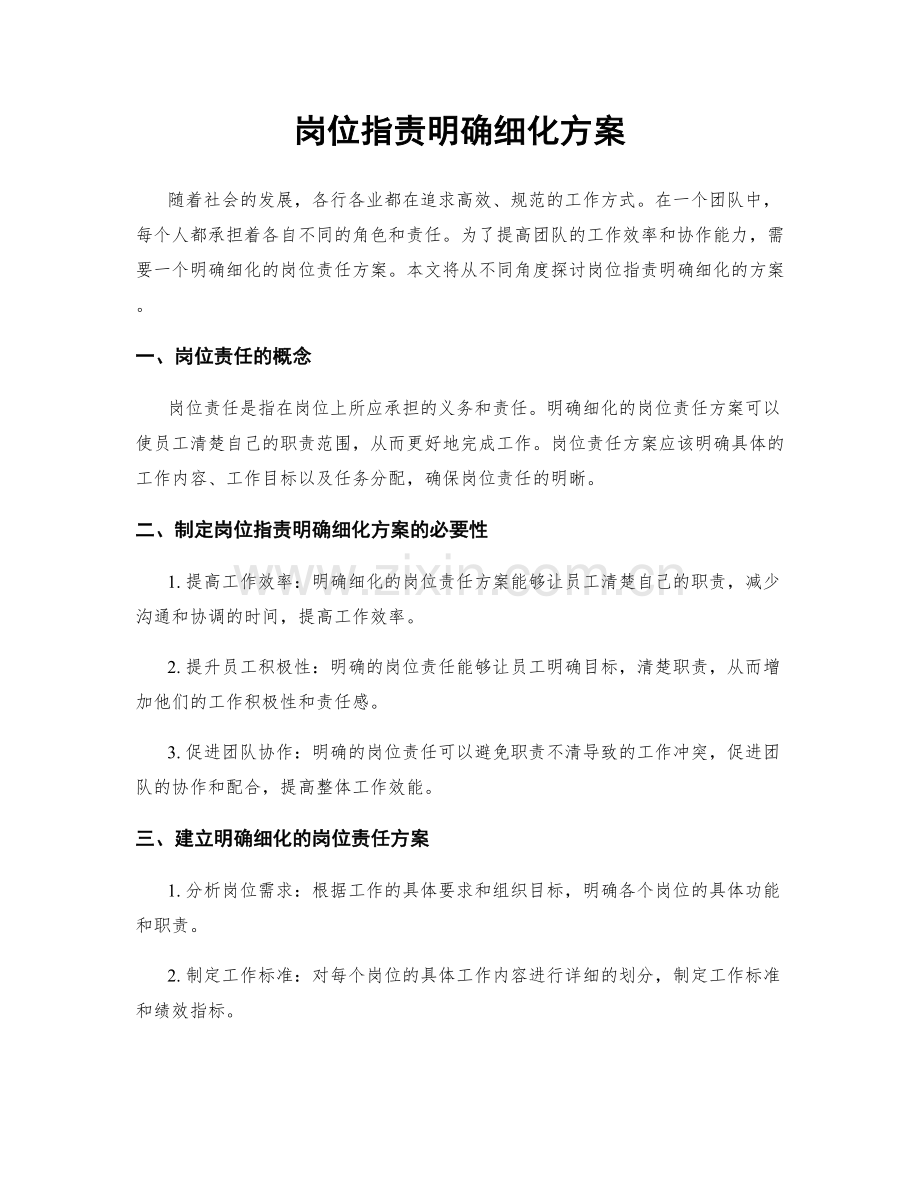 岗位指责明确细化方案

随着社会的发展，各行各业都在追求高效、规范的工作方式。在一个团队中，每个人都承担着各自不同的角色和责任。为了提高团队的工作效率和协作能力，需要一个明确细化的岗位责任方案。本文将从不同角度探讨岗位指责明确细化的方案。

一、岗位责任的概念

岗位责任是指在岗位上所应承担的义务和责任。明确细化的岗位责任方案可以使员工清楚自己的职责范围，从而更好地完成工作。岗位责任方案应该明确具体的工作内容、工作目标以及任务分配，确保岗位责任的明晰。

二、制定岗位指责明确细化方案的必要性

1. 提高工作效率：明确细化的岗位责任方案能够让员工清楚自己的职责，减少沟通和协调的时间，提高工作效率。

2. 提升员工积极性：明确的岗位责任能够让员工明确目标，清楚职责，从而增加他们的工作积极性和责任感。

3. 促进团队协作：明确的岗位责任可以避免职责不清导致的工作冲突，促进团队的协作和配合，提高整体工作效能。

三、建立明确细化的岗位责任方案

1. 分析岗位需求：根据工作的具体要求和组织目标，明确各个岗位的具体功能和职责。

2. 制定工作标准：对每个岗位的具体工作内容进行详细的划分，制定工作标准和绩效指标。

www.zixin.com.cn